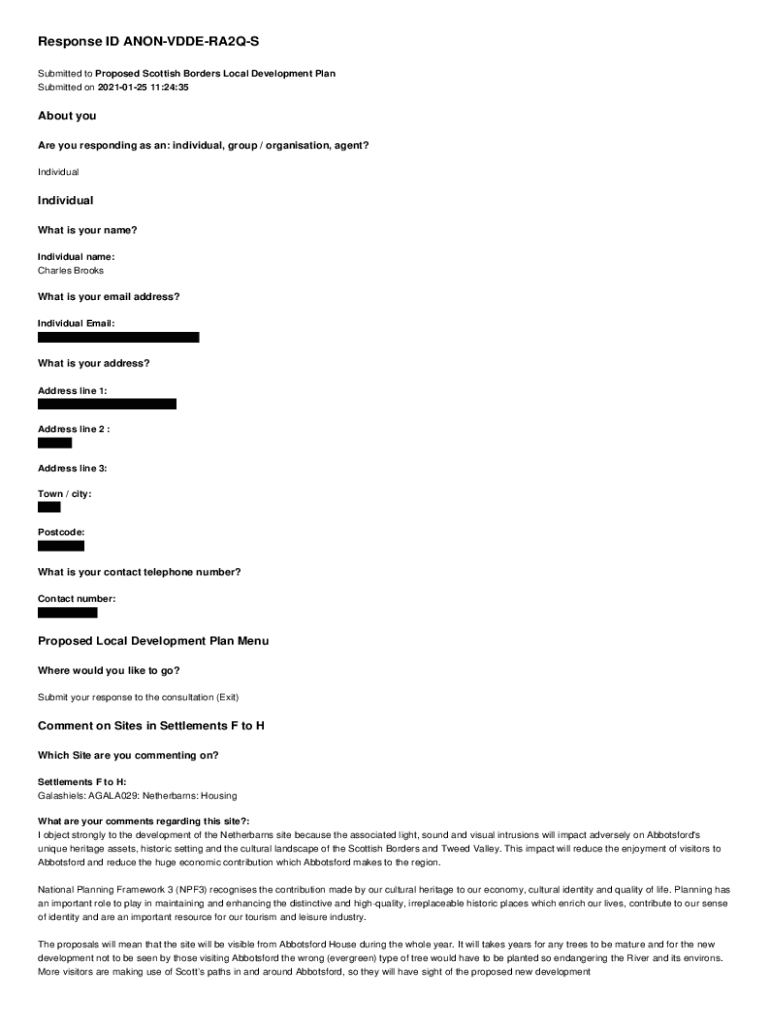 Response ID ANON-VDDE-RA2Q-S

Submitted to Proposed Scottish Borders Local Development Plan
Submitted on 2021-01-25 11:24:35

About you

Are you responding as an: individual, group / organisation, agent?

Individual

Individual

What is your name?

Individual name:
Charles Brooks

What is your email address?

Individual Email:

What is your address?

Address line 1:

Address line 2 :

Address line 3:

Town / city:

Postcode:

What is your contact telephone number?

Contact number:

Proposed Local Development Plan Menu

Where would you like to go?

Submit your response to the consultation (Exit)

Comment on Sites in Settlements F to H

Which Site are you commenting on?

Settlements F to H:
Galashiels: AGALA029: Netherbarns: Housing

What are your comments regarding this site?:
I object strongly to the development of the Netherbarns site because the associated light, sound and visual intrusions will impact adversely on Abbotsford's unique heritage assets, historic setting and the cultural landscape of the Scottish Borders and Tweed Valley. This impact will reduce the enjoyment of visitors to Abbotsford and reduce the huge economic contribution which Abbotsford makes to the region.

National Planning Framework 3 (NPF3) recognises the contribution made by our cultural heritage to our economy, cultural identity and quality of life. Planning has an important role to play in maintaining and enhancing the distinctive and high-quality, irreplaceable historic places which enrich our lives, contribute to our sense of identity and are an important resource for our tourism and leisure industry.

The proposals will mean that the site will be visible from Abbotsford House during the whole year. It will takes years for any trees to be mature and for the new development not to be seen by those visiting Abbotsford the wrong (evergreen) type of tree would have to be planted so endangering the River and its environs. More visitors are making use of Scott's paths in and around Abbotsford, so they will have sight of the proposed new development